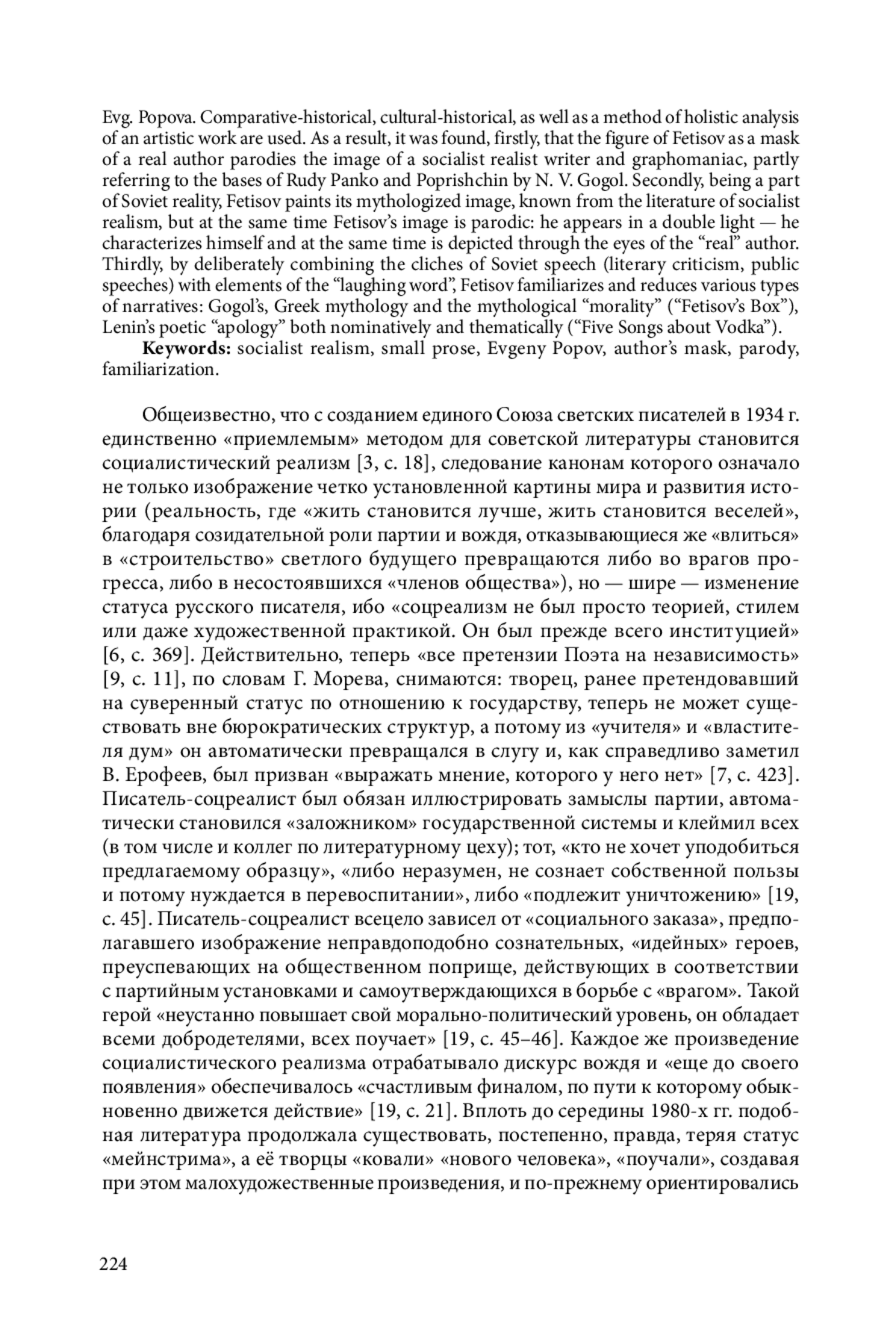 Evg. Popova. Comparative-historical, cultural-historical, as well as a method of holistic analysis of an artistic work are used. As a result, it was found, firstly, that the figure of Fetisov as a mask of a real author parodies the image of a socialist realist writer and graphomaniac, partly referring to the bases of Rudy Panko and Poprishchin by N. V. Gogol. Secondly, being a part of Soviet reality, Fetisov paints its mythologized image, known from the literature of socialist realism, but at the same time Fetisov's image is parodic: he appears in a double light — he characterizes himself and at the same time is depicted through the eyes of the "real" author. Thirdly, by deliberately combining the cliches of Soviet speech (literary criticism, public speeches) with elements of the "laughing word", Fetisov familiarizes and reduces various types of narratives: Gogol's, Greek mythology and the mythological "morality" ("Fetisov's Box"), Lenin's poetic "apology" both nominatively and thematically ("Five Songs about Vodka").

**Keywords:** socialist realism, small prose, Evgeny Popov, author's mask, parody, familiarization.

Общеизвестно, что с созданием единого Союза светских писателей в 1934 г. единственно «приемлемым» методом для советской литературы становится социалистический реализм [3, с. 18], следование канонам которого означало не только изображение четко установленной картины мира и развития истории (реальность, где «жить становится лучше, жить становится веселей», благодаря созидательной роли партии и вождя, отказывающиеся же «влиться» в «строительство» светлого будущего превращаются либо во врагов прогресса, либо в несостоявшихся «членов общества»), но — шире — изменение статуса русского писателя, ибо «соцреализм не был просто теорией, стилем или даже художественной практикой. Он был прежде всего институцией» [6, с. 369]. Действительно, теперь «все претензии Поэта на независимость» [9, с. 11], по словам Г. Морева, снимаются: творец, ранее претендовавший на суверенный статус по отношению к государству, теперь не может существовать вне бюрократических структур, а потому из «учителя» и «властителя дум» он автоматически превращался в слугу и, как справедливо заметил В. Ерофеев, был призван «выражать мнение, которого у него нет» [7, с. 423]. Писатель-соцреалист был обязан иллюстрировать замыслы партии, автоматически становился «заложником» государственной системы и клеймил всех (в том числе и коллег по литературному цеху); тот, «кто не хочет уподобиться предлагаемому образцу», «либо неразумен, не сознает собственной пользы и потому нуждается в перевоспитании», либо «подлежит уничтожению» [19, с. 45]. Писатель-соцреалист всецело зависел от «социального заказа», предполагавшего изображение неправдоподобно сознательных, «идейных» героев, преуспевающих на общественном поприще, действующих в соответствии с партийным установками и самоутверждающихся в борьбе с «врагом». Такой герой «неустанно повышает свой морально-политический уровень, он обладает всеми добродетелями, всех поучает» [19, с. 45–46]. Каждое же произведение социалистического реализма отрабатывало дискурс вождя и «еще до своего появления» обеспечивалось «счастливым финалом, по пути к которому обыкновенно движется действие» [19, с. 21]. Вплоть до середины 1980-х гг. подобная литература продолжала существовать, постепенно, правда, теряя статус «мейнстрима», а её творцы «ковали» «нового человека», «поучали», создавая при этом малохудожественные произведения, и по-прежнему ориентировались

224